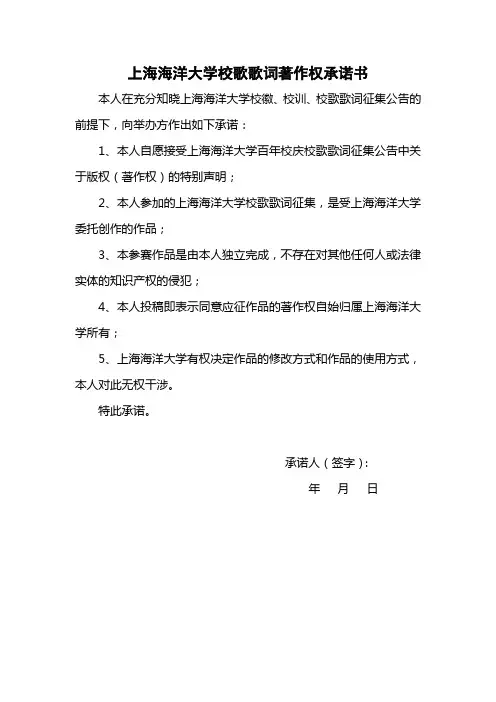 上海海洋大学校歌歌词著作权承诺书

本人在充分知晓上海海洋大学校徽、校训、校歌歌词征集公告的前提下，向举办方作出如下承诺：

1、本人自愿接受上海海洋大学百年校庆校歌歌词征集公告中关于版权（著作权）的特别声明；

2、本人参加的上海海洋大学校歌歌词征集，是受上海海洋大学委托创作的作品；

3、本参赛作品是由本人独立完成，不存在对其他任何人或法律实体的知识产权的侵犯；

4、本人投稿即表示同意应征作品的著作权自始归属上海海洋大学所有；

5、上海海洋大学有权决定作品的修改方式和作品的使用方式，本人对此无权干涉。

特此承诺。

承诺人（签字）：

年 月 日